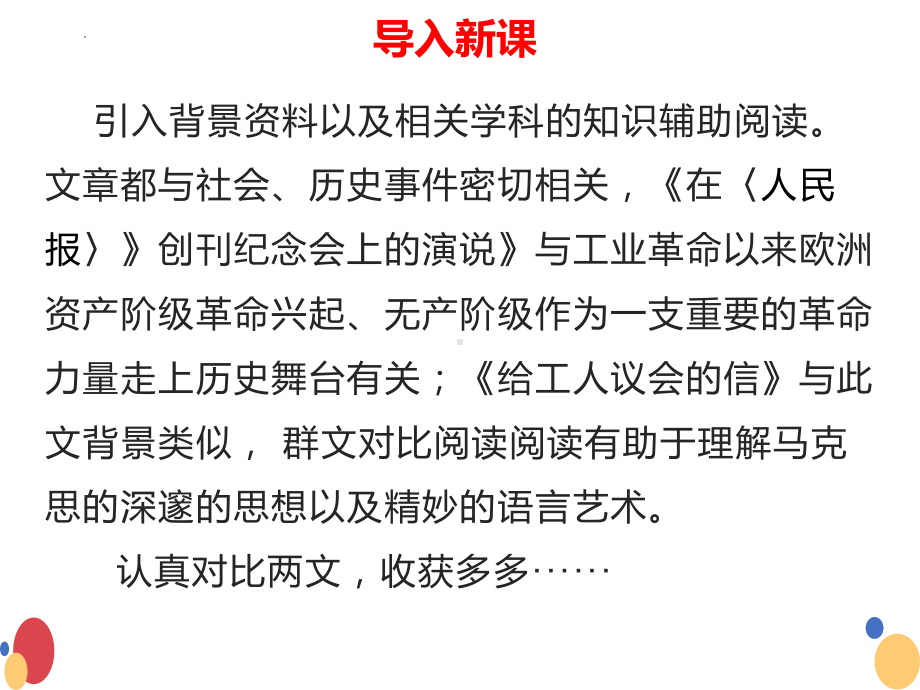 导入新课

引入背景资料以及相关学科的知识辅助阅读。文章都与社会、历史事件密切相关，《在〈人民报〉》创刊纪念会上的演说》与工业革命以来欧洲资产阶级革命兴起、无产阶级作为一支重要的革命力量走上历史舞台有关；《给工人议会的信》与此文背景类似，群文对比阅读阅读有助于理解马克思的深邃的思想以及精妙的语言艺术。

认真对比两文，收获多多……